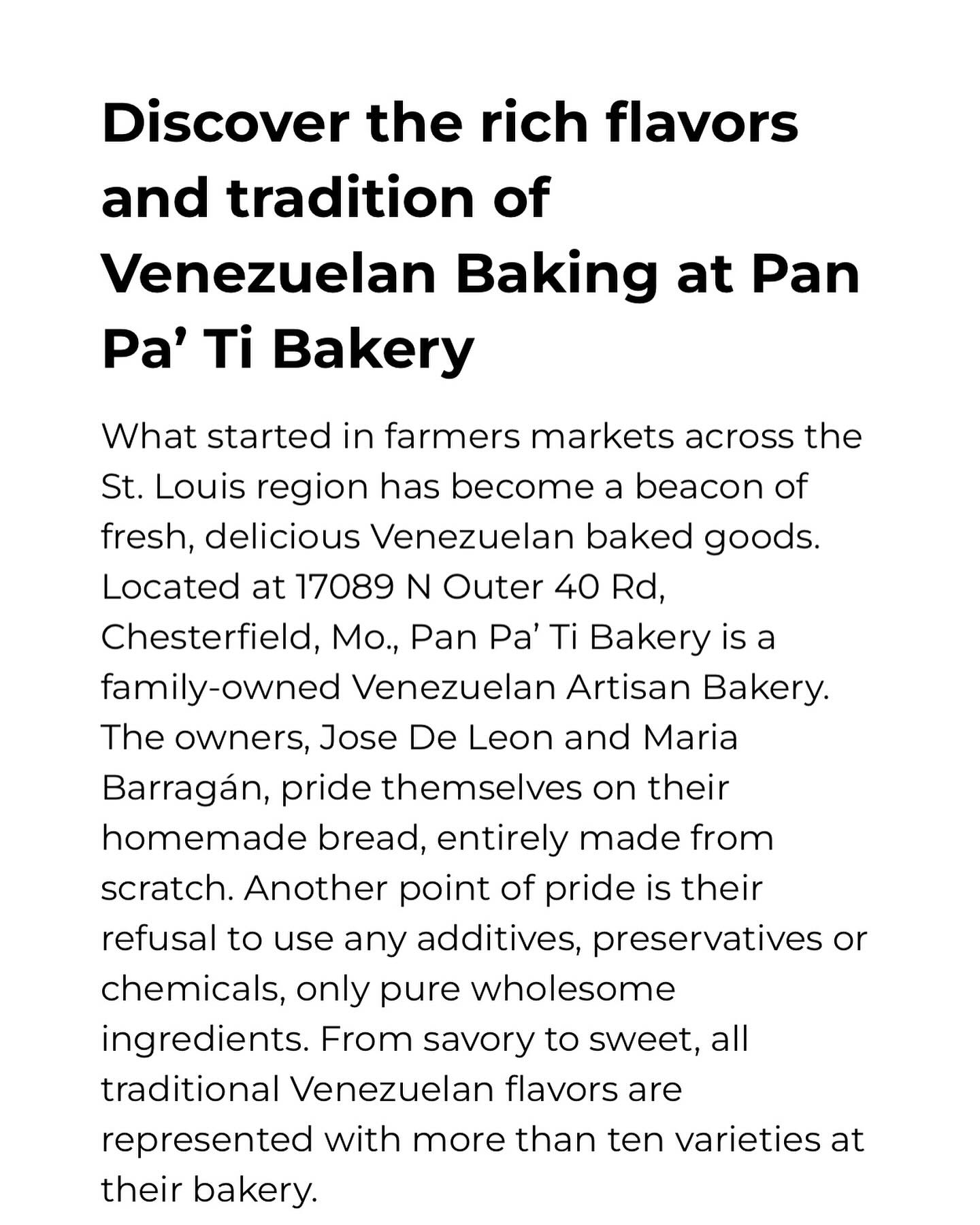 Discover the rich flavors and tradition of Venezuelan Baking at Pan Pa’ Ti Bakery

What started in farmers markets across the St. Louis region has become a beacon of fresh, delicious Venezuelan baked goods. Located at 17089 N Outer 40 Rd, Chesterfield, Mo., Pan Pa’ Ti Bakery is a family-owned Venezuelan Artisan Bakery. The owners, Jose De Leon and Maria Barragán, pride themselves on their homemade bread, entirely made from scratch. Another point of pride is their refusal to use any additives, preservatives or chemicals, only pure wholesome ingredients. From savory to sweet, all traditional Venezuelan flavors are represented with more than ten varieties at their bakery.